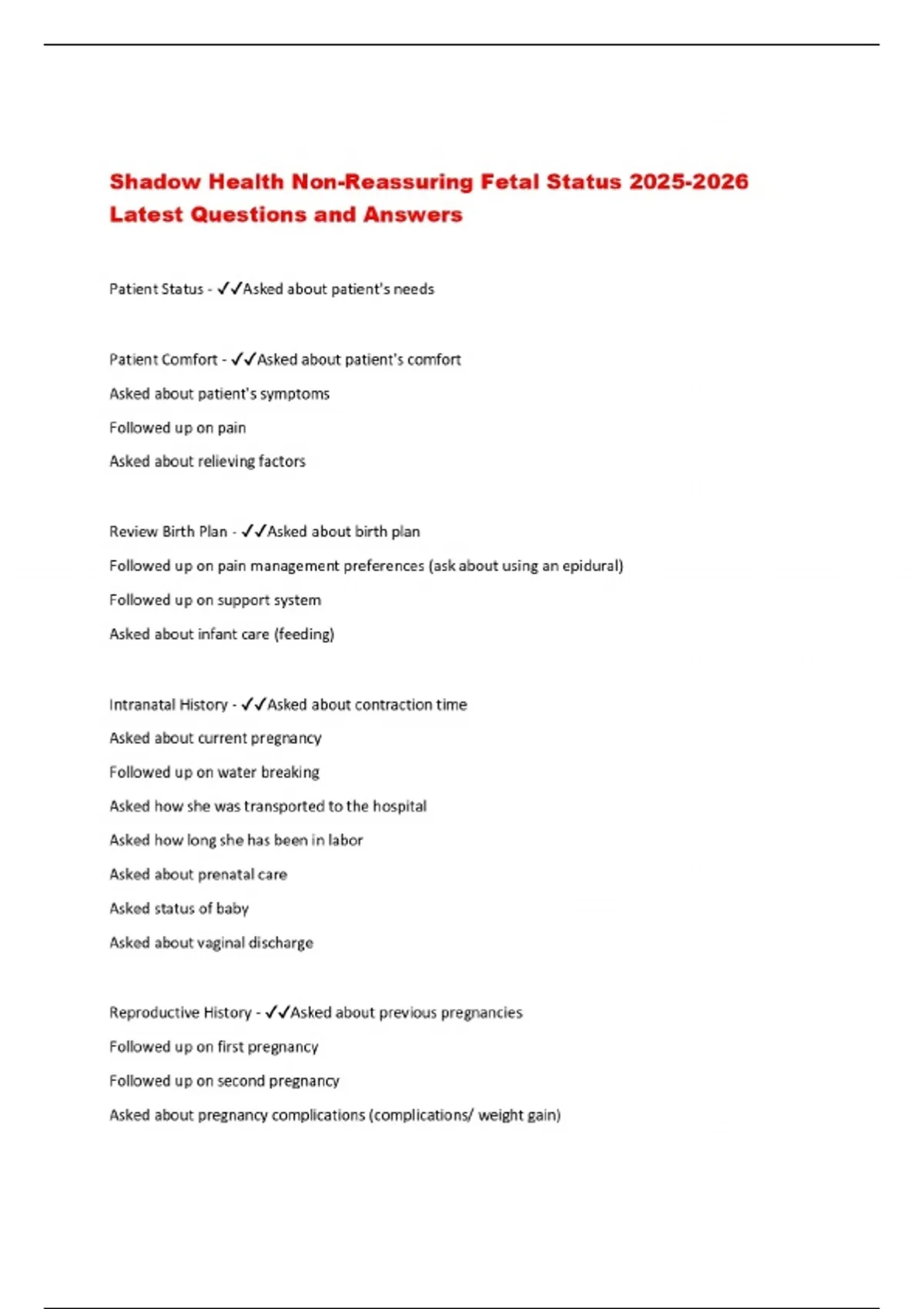 Shadow Health Non-Reassuring Fetal Status 2025-2026 Latest Questions and Answers

Patient Status - ✓✓Asked about patient's needs

Patient Comfort - ✓✓Asked about patient's comfort

Asked about patient's symptoms

Followed up on pain

Asked about relieving factors

Review Birth Plan - ✓✓Asked about birth plan

Followed up on pain management preferences (ask about using an epidural)

Followed up on support system

Asked about infant care (feeding)

Intranatal History - ✓✓Asked about contraction time

Asked about current pregnancy

Followed up on water breaking

Asked how she was transported to the hospital

Asked how long she has been in labor

Asked about prenatal care

Asked status of baby

Asked about vaginal discharge

Reproductive History - ✓✓Asked about previous pregnancies

Followed up on first pregnancy

Followed up on second pregnancy

Asked about pregnancy complications (complications/ weight gain)